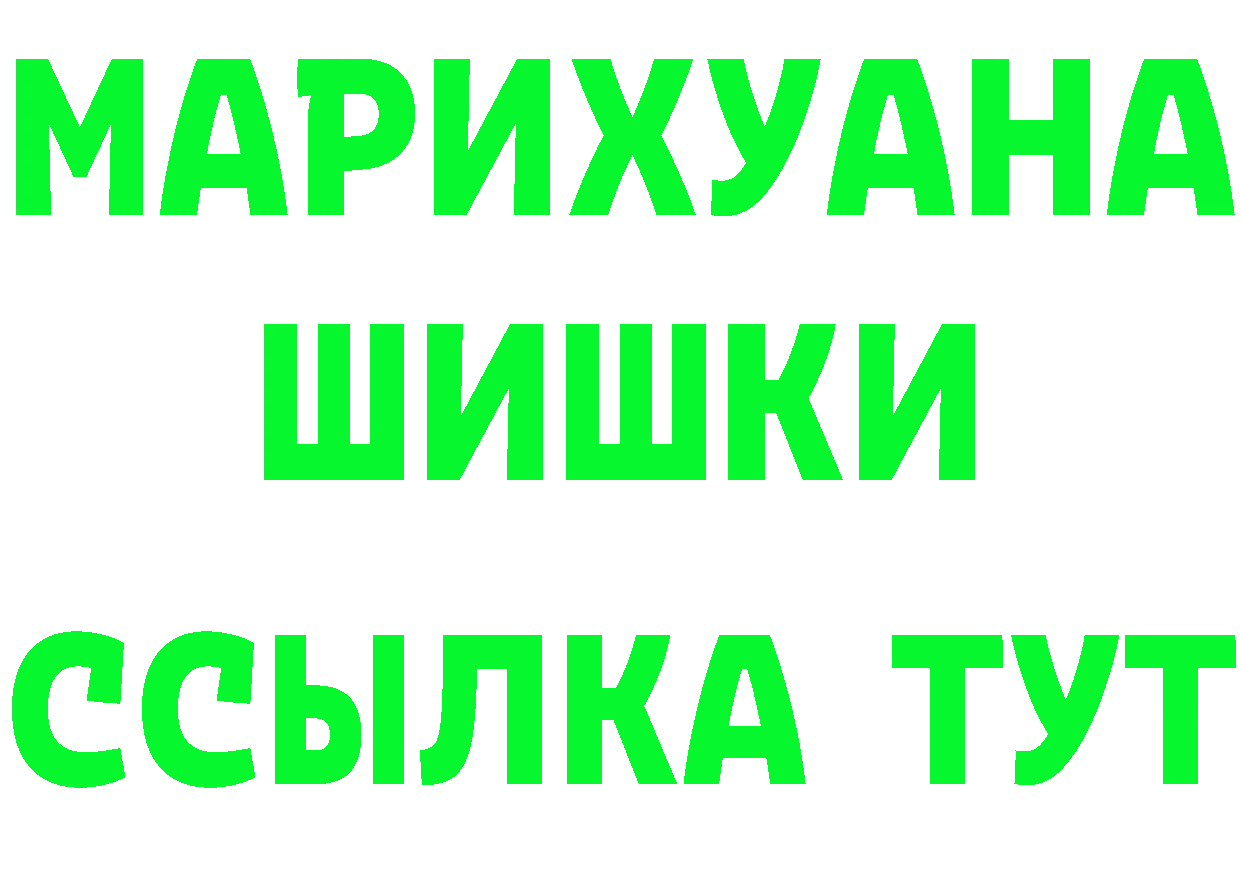 МАРИХУАНА
ШИШКИ
ССЫЛКА ТУТ